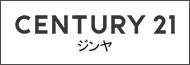 CENTURY 21
ジンヤ